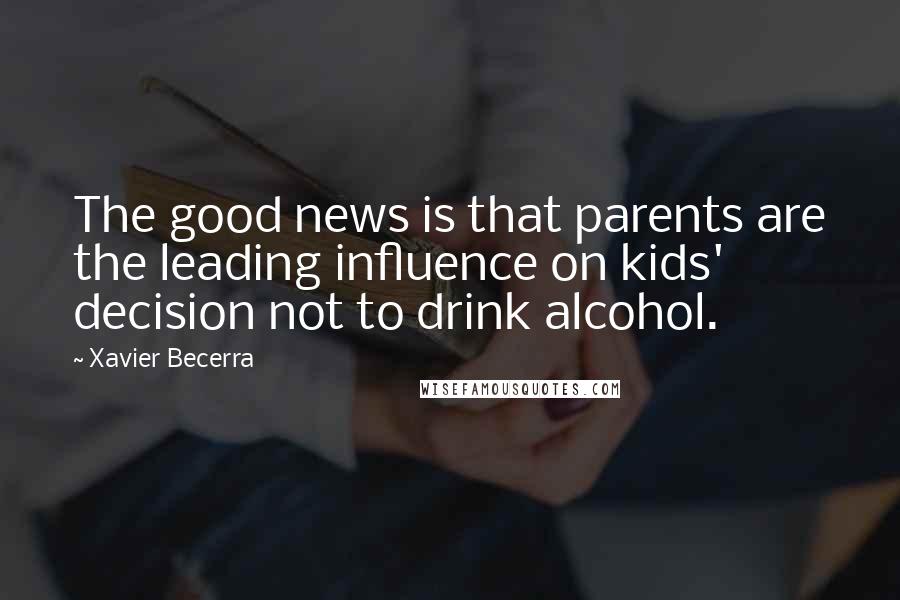 The good news is that parents are the leading influence on kids' decision not to drink alcohol.

~ Xavier Becerra

WISEFAMOUSQUOTES.COM